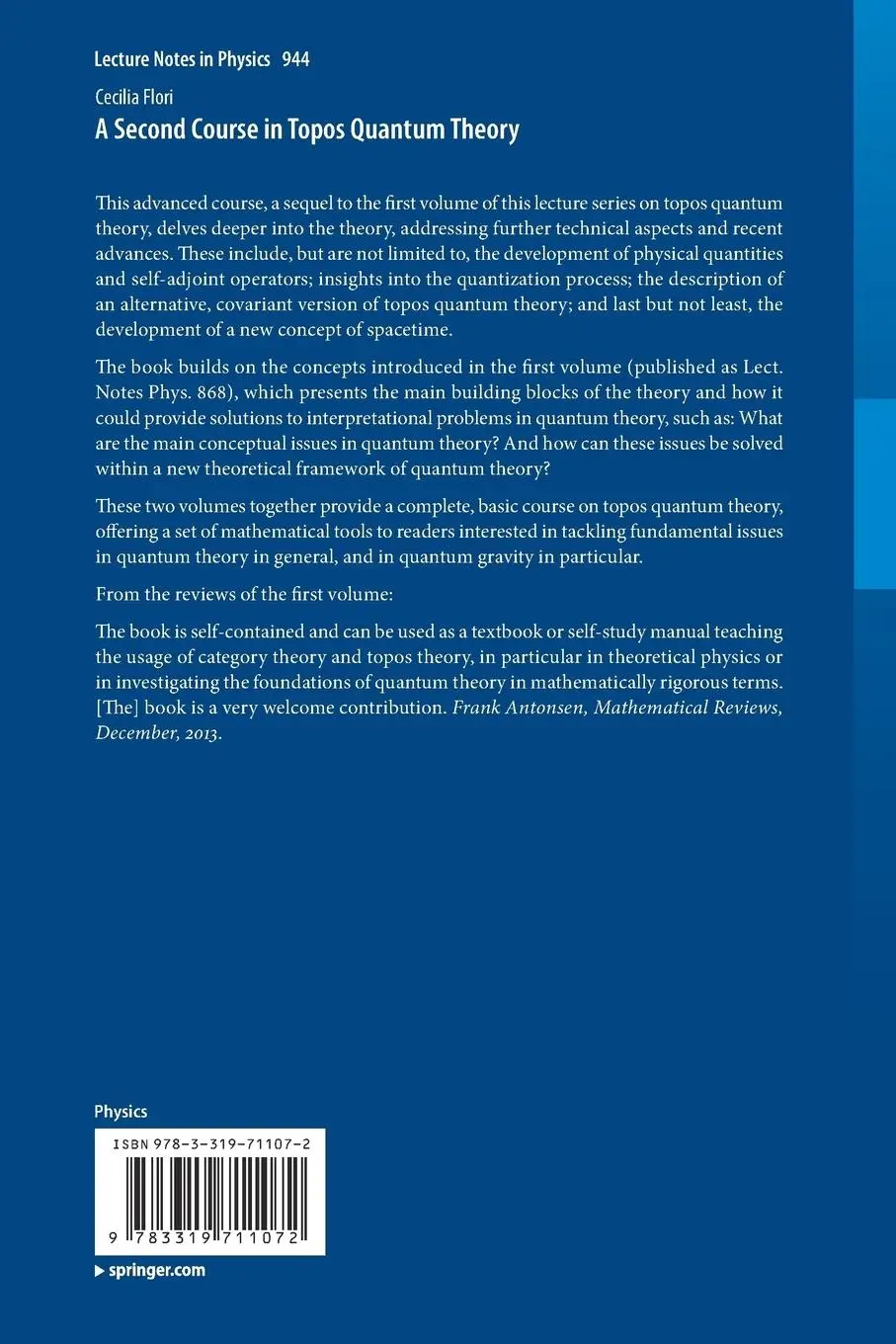 Lecture Notes in Physics 944

Cecilia Flori

A Second Course in Topos Quantum Theory

This advanced course, a sequel to the first volume of this lecture series on topos quantum theory, delves deeper into the theory, addressing further technical aspects and recent advances. These include, but are not limited to, the development of physical quantities and self-adjoint operators; insights into the quantization process; the description of an alternative, covariant version of topos quantum theory; and last but not least, the development of a new concept of spacetime.

The book builds on the concepts introduced in the first volume (published as Lect. Notes Phys. 868), which presents the main building blocks of the theory and how it could provide solutions to interpretational problems in quantum theory, such as: What are the main conceptual issues in quantum theory? And how can these issues be solved within a new theoretical framework of quantum theory?

These two volumes together provide a complete, basic course on topos quantum theory, offering a set of mathematical tools to readers interested in tackling fundamental issues in quantum theory in general, and in quantum gravity in particular.

From the reviews of the first volume:

The book is self-contained and can be used as a textbook or self-study manual teaching the usage of category theory and topos theory, in particular in theoretical physics or in investigating the foundations of quantum theory in mathematically rigorous terms. [The] book is a very welcome contribution. Frank Antonsen, Mathematical Reviews, December, 2013.

Physics

ISBN 978-3-319-71107-2

9 783319 711072

springer.com